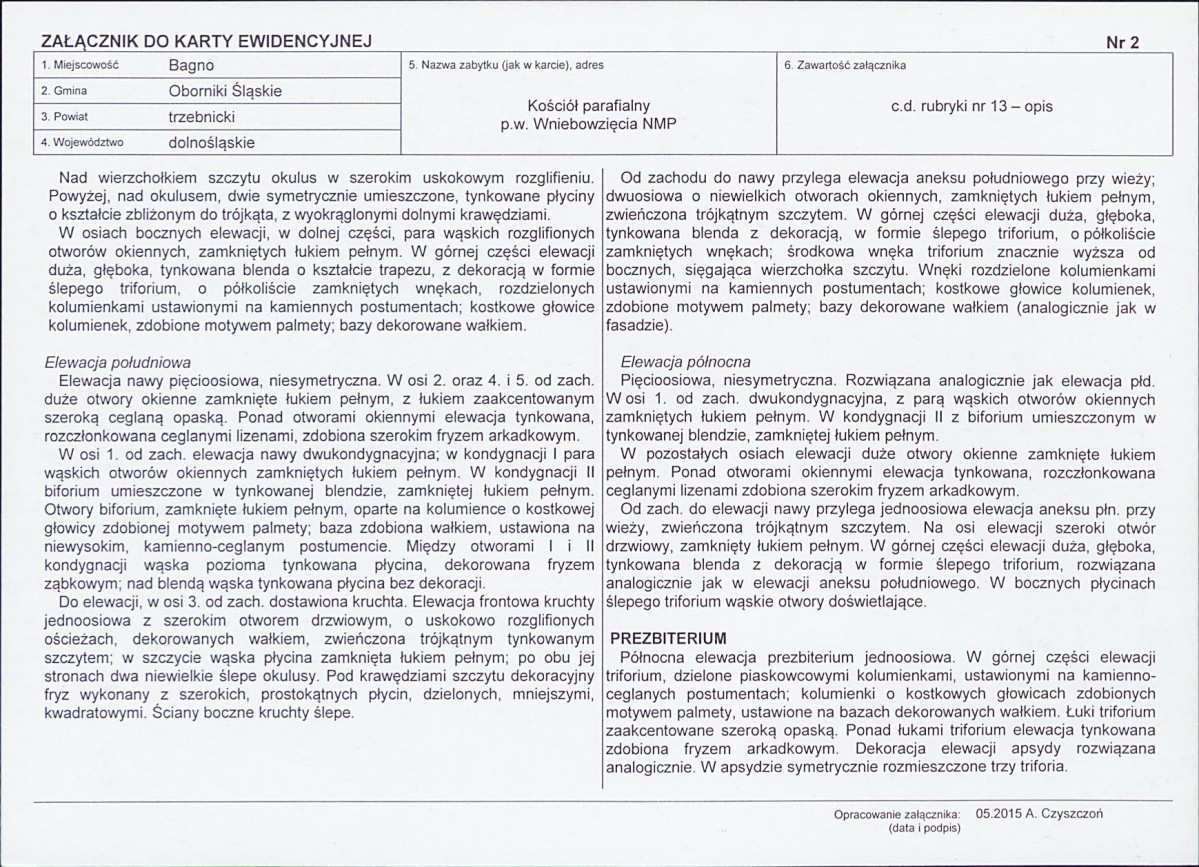 ZAŁĄCZNIK DO KARTY EWIDENCYJNEJ

Nr 2

1. Miejscowość Bagno
2. Gmina Oborniki Śląskie
3. Powiat trzebnicki
4. Województwo dolnośląskie

5. Nazwa zabytku (jak w karcie), adres
Kościół parafialny
p.w. Wniebowzięcia NMP

6. Zawartość załącznika
c.d. rubryki nr 13 – opis

Nad wierzchołkiem szczytu okulus w szerokim uskokowym rozglifieniu. Powyżej, nad okulusem, dwie symetrycznie umieszczone, tynkowane płyciny o kształcie zbliżonym do trójkąta, z wyokrąglonymi dolnymi krawędziami.

W osiach bocznych elewacji, w dolnej części, para wąskich rozglifionych otworów okiennych, zamkniętych łukiem pełnym. W górnej części elewacji duża, głęboka, tynkowana blenda o kształcie trapezu, z dekoracją w formie ślepego triforium, o półkoliście zamkniętych wnękach, rozdzielonych kolumienkami ustawionymi na kamiennych postumentach; kostkowe głowice kolumienek, zdobione motywem palmety; bazy dekorowane wałkiem.

Elewacja południowa

Elewacja nawy pięcioosiowa, niesymetryczna. W osi 2. oraz 4. i 5. od zach. duże otwory okienne zamknięte łukiem pełnym, z łukiem zaakcentowanym szeroką ceglaną opaską. Ponad otworami okiennymi elewacja tynkowana, rozczłonkowana ceglanymi lizenami, zdobiona szerokim fryzem arkadkowym.

W osi 1. od zach. elewacja nawy dwukondygnacyjna; w kondygnacji I para wąskich otworów okiennych zamkniętych łukiem pełnym. W kondygnacji II biforium umieszczone w tynkowanej blendzie, zamkniętej łukiem pełnym. Otwory biforium, zamknięte łukiem pełnym, oparte na kolumience o kostkowej głowicy zdobionej motywem palmety; baza zdobiona wałkiem, ustawiona na niewysokim, kamienno-ceglanym postumencie. Między otworami I i II kondygnacji wąska pozioma tynkowana płycina, dekorowana fryzem ząbkowym; nad blendą wąska tynkowana płycina bez dekoracji.

Do elewacji, w osi 3. od zach. dostawiona kruchta. Elewacja frontowa kruchty jednoosiowa z szerokim otworem drzwiowym, o uskokowo rozglifionych ościeżach, dekorowanych wałkiem, zwieńczona trójkątnym tynkowanym szczytem; w szczycie wąska płycina zamknięta łukiem pełnym; po obu jej stronach dwa niewielkie ślepe okulusy. Pod krawędziami szczytu dekoracyjny fryz wykonany z szerokich, prostokątnych płycin, dzielonych, mniejszymi, kwadratowymi. Ściany boczne kruchty ślepe.

Od zachodu do nawy przylega elewacja aneksu południowego przy wieży; dwuosiowa o niewielkich otworach okiennych, zamkniętych łukiem pełnym, zwieńczona trójkątnym szczytem. W górnej części elewacji duża, głęboka, tynkowana blenda z dekoracją, w formie ślepego triforium, o półkoliście zamkniętych wnękach; środkowa wnęka triforium znacznie wyższa od bocznych, sięgająca wierzchołka szczytu. Wnęki rozdzielone kolumienkami ustawionymi na kamiennych postumentach; kostkowe głowice kolumienek, zdobione motywem palmety; bazy dekorowane wałkiem (analogicznie jak w fasadzie).

Elewacja północna

Pięcioosiowa, niesymetryczna. Rozwiązana analogicznie jak elewacja płd. W osi 1. od zach. dwukondygnacyjna, z parą wąskich otworów okiennych zamkniętych łukiem pełnym. W kondygnacji II z biforium umieszczonym w tynkowanej blendzie, zamkniętej łukiem pełnym.

W pozostałych osiach elewacji duże otwory okienne zamknięte łukiem pełnym. Ponad otworami okiennymi elewacja tynkowana, rozczłonkowana ceglanymi lizenami zdobiona szerokim fryzem arkadkowym.

Od zach. do elewacji nawy przylega jednoosiowa elewacja aneksu płn. przy wieży, zwieńczona trójkątnym szczytem. Na osi elewacji szeroki otwór drzwiowy, zamknięty łukiem pełnym. W górnej części elewacji duża, głęboka, tynkowana blenda z dekoracją w formie ślepego triforium, rozwiązana analogicznie jak w elewacji aneksu południowego. W bocznych płycinach ślepego triforium wąskie otwory doświetlające.

PREZBITERIUM

Północna elewacja prezbiterium jednoosiowa. W górnej części elewacji triforium, dzielone piaskowcowymi kolumienkami, ustawionymi na kamienno-ceglanych postumentach; kolumienki o kostkowych głowicach zdobionych motywem palmety, ustawione na bazach dekorowanych wałkiem. Łuki triforium zaakcentowane szeroką opaską. Ponad łukami triforium elewacja tynkowana zdobiona fryzem arkadkowym. Dekoracja elewacji apsydy rozwiązana analogicznie. W apsydzie symetrycznie rozmieszczone trzy triforia.

Opracowanie załącznika: 05.2015 A. Czyszczoń
(data i podpis)